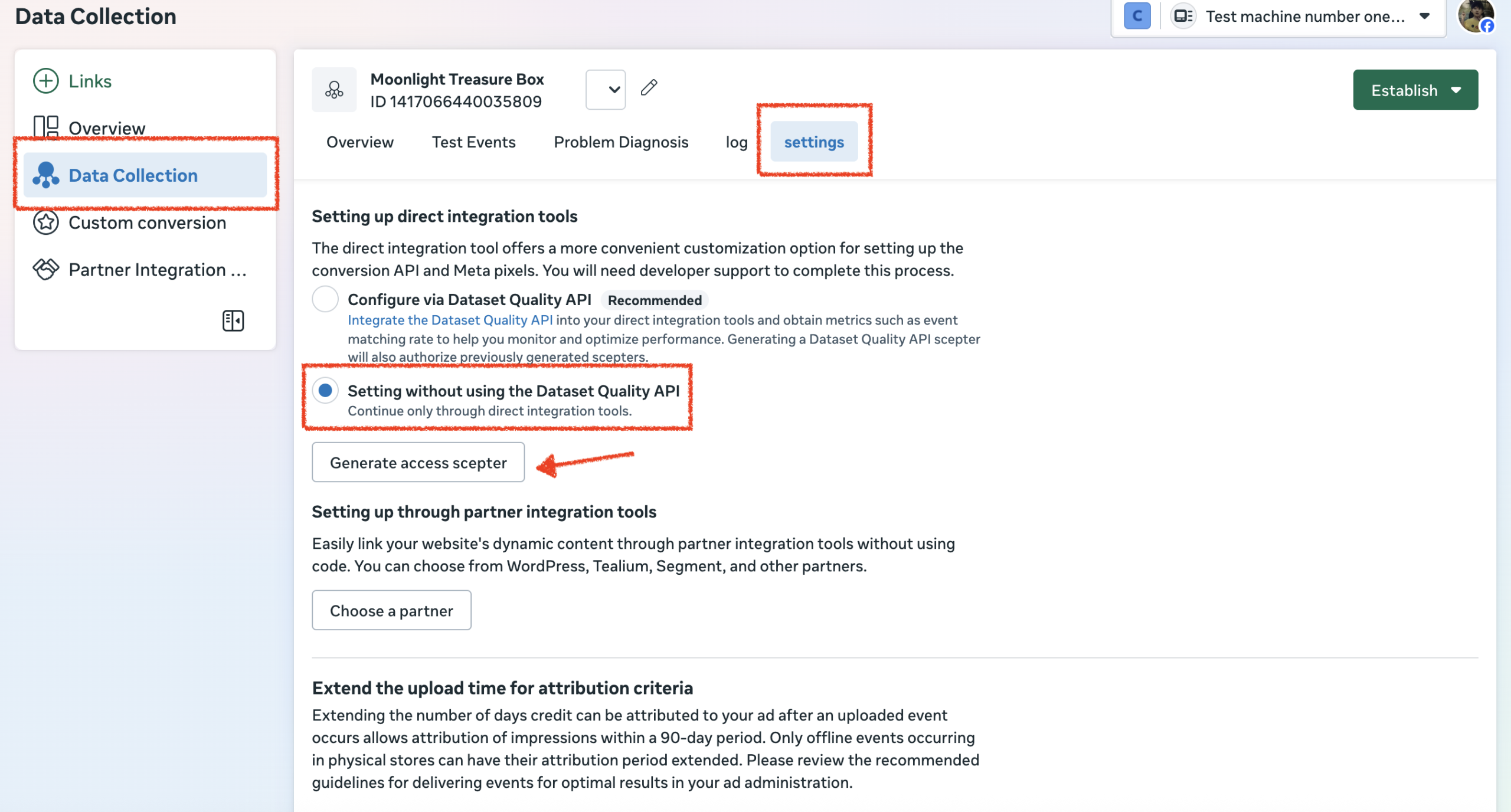 Data Collection

C Test machine number one...

Links
Overview
Data Collection
Custom conversion
Partner Integration ...

Moonlight Treasure Box
ID 1417066440035809

Establish

Overview Test Events Problem Diagnosis log settings

Setting up direct integration tools

The direct integration tool offers a more convenient customization option for setting up the conversion API and Meta pixels. You will need developer support to complete this process.

Configure via Dataset Quality API Recommended
Integrate the Dataset Quality API into your direct integration tools and obtain metrics such as event matching rate to help you monitor and optimize performance. Generating a Dataset Quality API scepter will also authorize previously generated scepters.

Setting without using the Dataset Quality API
Continue only through direct integration tools.

Generate access scepter

Setting up through partner integration tools

Easily link your website's dynamic content through partner integration tools without using code. You can choose from WordPress, Tealium, Segment, and other partners.

Choose a partner

Extend the upload time for attribution criteria

Extending the number of days credit can be attributed to your ad after an uploaded event occurs allows attribution of impressions within a 90-day period. Only offline events occurring in physical stores can have their attribution period extended. Please review the recommended guidelines for delivering events for optimal results in your ad administration.